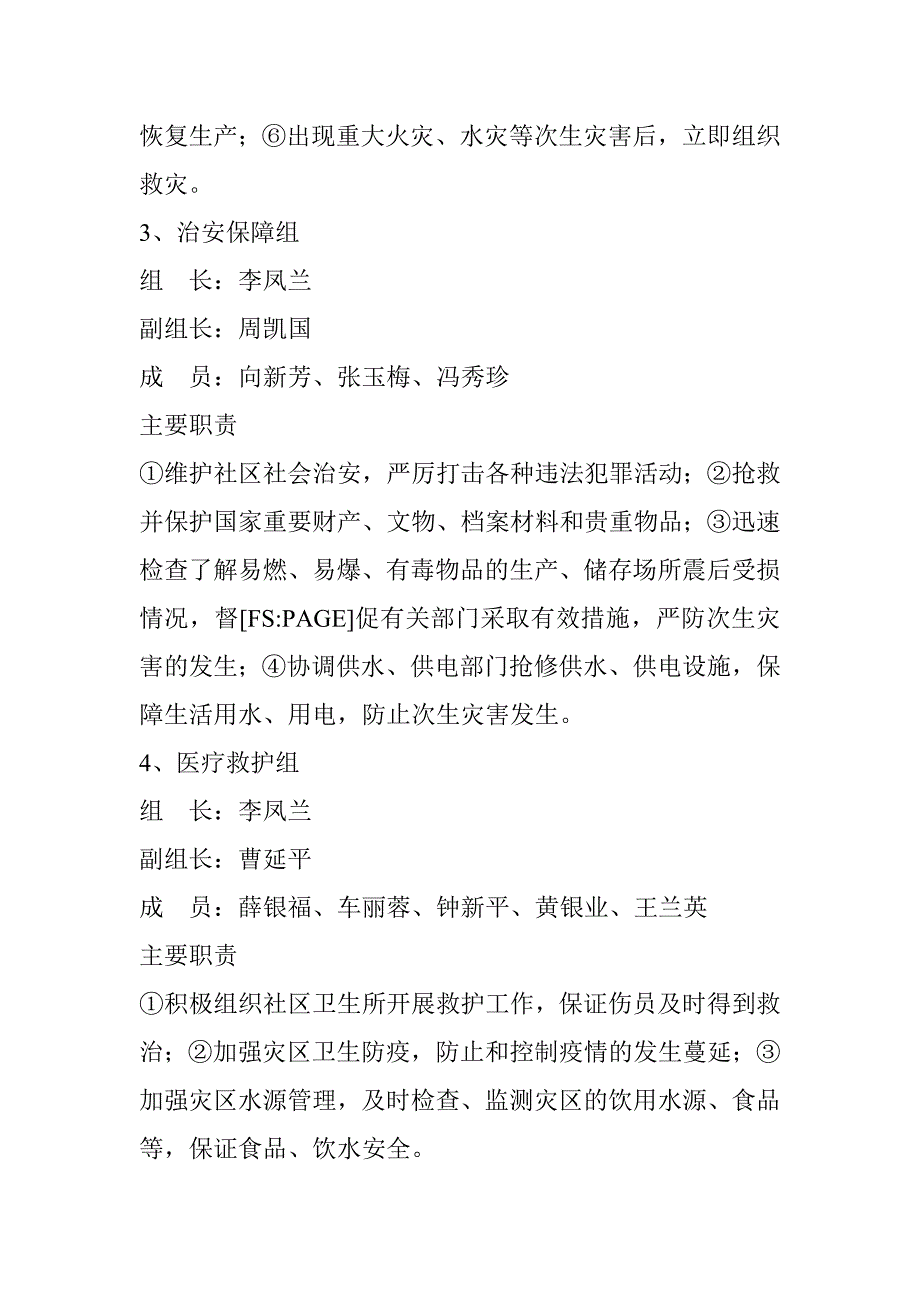 恢复生产；⑥出现重大火灾、水灾等次生灾害后，立即组织救灾。

3、治安保障组

组　长：李凤兰

副组长：周凯国

成　员：向新芳、张玉梅、冯秀珍

主要职责

①维护社区社会治安，严厉打击各种违法犯罪活动；②抢救并保护国家重要财产、文物、档案材料和贵重物品；③迅速检查了解易燃、易爆、有毒物品的生产、储存场所震后受损情况，督[FS:PAGE]促有关部门采取有效措施，严防次生灾害的发生；④协调供水、供电部门抢修供水、供电设施，保障生活用水、用电，防止次生灾害发生。

4、医疗救护组

组　长：李凤兰

副组长：曹延平

成　员：薛银福、车丽蓉、钟新平、黄银业、王兰英

主要职责

①积极组织社区卫生所开展救护工作，保证伤员及时得到救治；②加强灾区卫生防疫，防止和控制疫情的发生蔓延；③加强灾区水源管理，及时检查、监测灾区的饮用水源、食品等，保证食品、饮水安全。